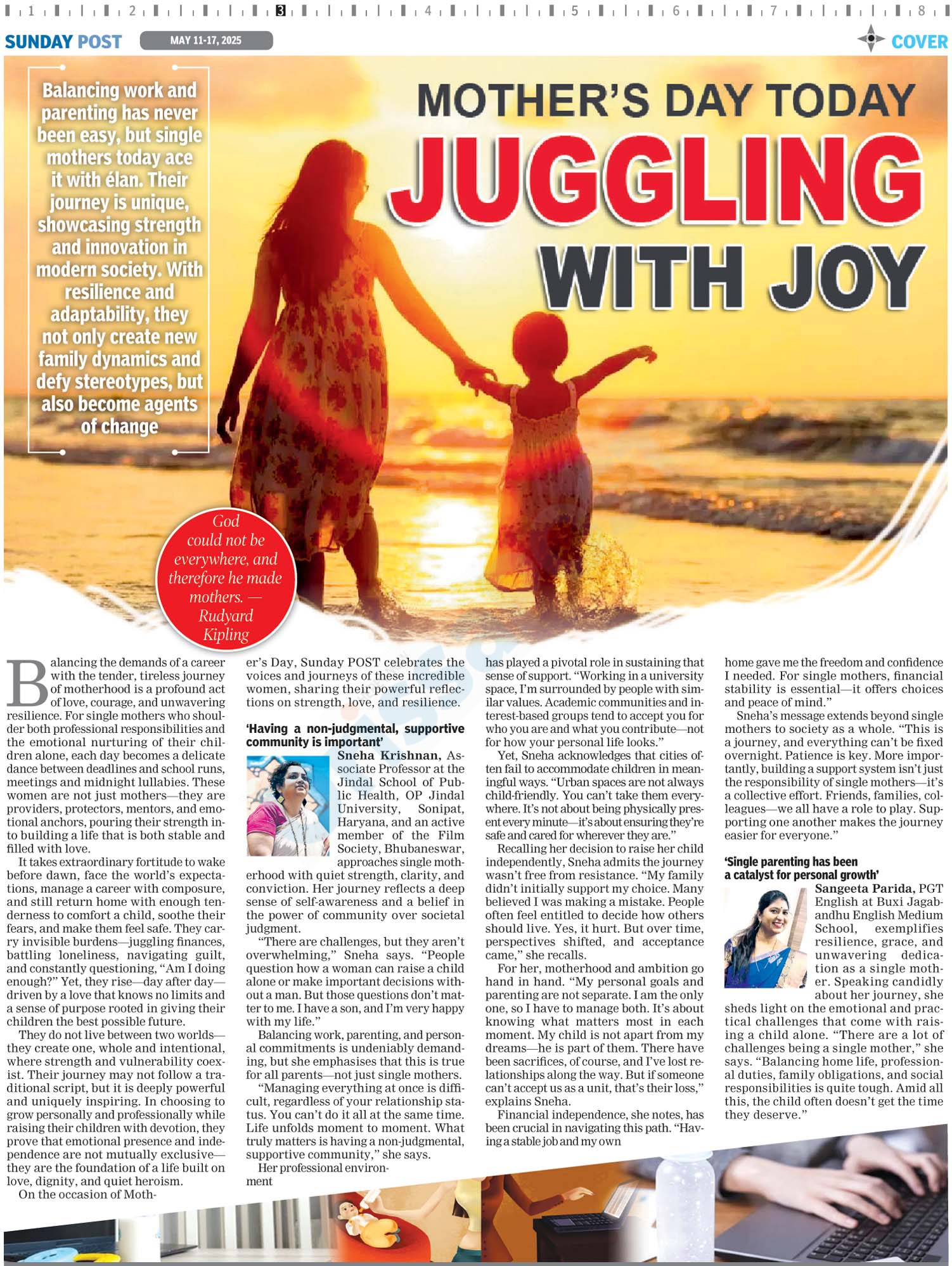 1 2 3 4 5 6 7 8

SUNDAY POST MAY 11-17, 2025 COVER

Balancing work and parenting has never been easy, but single mothers today ace it with élan. Their journey is unique, showcasing strength and innovation in modern society. With resilience and adaptability, they not only create new family dynamics and defy stereotypes, but also become agents of change

MOTHER'S DAY TODAY
JUGGLING WITH JOY

God could not be everywhere, and therefore he made mothers. — Rudyard Kipling

Balancing the demands of a career with the tender, tireless journey of motherhood is a profound act of love, courage, and unwavering resilience. For single mothers who shoulder both professional responsibilities and the emotional nurturing of their children alone, each day becomes a delicate dance between deadlines and school runs, meetings and midnight lullabies. These women are not just mothers—they are providers, protectors, mentors, and emotional anchors, pouring their strength into building a life that is both stable and filled with love.

It takes extraordinary fortitude to wake before dawn, face the world's expectations, manage a career with composure, and still return home with enough tenderness to comfort a child, soothe their fears, and make them feel safe. They carry invisible burdens—juggling finances, battling loneliness, navigating guilt, and constantly questioning, "Am I doing enough?" Yet, they rise—day after day—driven by a love that knows no limits and a sense of purpose rooted in giving their children the best possible future.

They do not live between two worlds—they create one, whole and intentional, where strength and vulnerability coexist. Their journey may not follow a traditional script, but it is deeply powerful and uniquely inspiring. In choosing to grow personally and professionally while raising their children with devotion, they prove that emotional presence and independence are not mutually exclusive—they are the foundation of a life built on love, dignity, and quiet heroism.

On the occasion of Mother's Day, Sunday POST celebrates the voices and journeys of these incredible women, sharing their powerful reflections on strength, love, and resilience.

'Having a non-judgmental, supportive community is important'

Sneha Krishnan, Associate Professor at the Jindal School of Public Health, OP Jindal University, Sonipat, Haryana, and an active member of the Film Society, Bhubaneswar, approaches single motherhood with quiet strength, clarity, and conviction. Her journey reflects a deep sense of self-awareness and a belief in the power of community over societal judgment.

"There are challenges, but they aren't overwhelming," Sneha says. "People question how a woman can raise a child alone or make important decisions without a man. But those questions don't matter to me. I have a son, and I'm very happy with my life."

Balancing work, parenting, and personal commitments is undeniably demanding, but she emphasises that this is true for all parents—not just single mothers.

"Managing everything at once is difficult, regardless of your relationship status. You can't do it all at the same time. Life unfolds moment to moment. What truly matters is having a non-judgmental, supportive community," she says.

Her professional environment has played a pivotal role in sustaining that sense of support. "Working in a university space, I'm surrounded by people with similar values. Academic communities and interest-based groups tend to accept you for who you are and what you contribute—not for how your personal life looks."

Yet, Sneha acknowledges that cities often fail to accommodate children in meaningful ways. "Urban spaces are not always child-friendly. You can't take them everywhere. It's not about being physically present every minute—it's about ensuring they're safe and cared for wherever they are."

Recalling her decision to raise her child independently, Sneha admits the journey wasn't free from resistance. "My family didn't initially support my choice. Many believed I was making a mistake. People often feel entitled to decide how others should live. Yes, it hurt. But over time, perspectives shifted, and acceptance came," she recalls.

For her, motherhood and ambition go hand in hand. "My personal goals and parenting are not separate. I am the only one, so I have to manage both. It's about knowing what matters most in each moment. My child is not apart from my dreams—he is part of them. There have been sacrifices, of course, and I've lost relationships along the way. But if someone can't accept us as a unit, that's their loss," explains Sneha.

Financial independence, she notes, has been crucial in navigating this path. "Having a stable job and my own home gave me the freedom and confidence I needed. For single mothers, financial stability is essential—it offers choices and peace of mind."

Sneha's message extends beyond single mothers to society as a whole. "This is a journey, and everything can't be fixed overnight. Patience is key. More importantly, building a support system isn't just the responsibility of single mothers—it's a collective effort. Friends, families, colleagues—we all have a role to play. Supporting one another makes the journey easier for everyone."

'Single parenting has been a catalyst for personal growth'

Sangeeta Parida, PGT English at Buxi Jagabandhu English Medium School, exemplifies resilience, grace, and unwavering dedication as a single mother. Speaking candidly about her journey, she sheds light on the emotional and practical challenges that come with raising a child alone. "There are a lot of challenges being a single mother," she says. "Balancing home life, professional duties, family obligations, and social responsibilities is quite tough. Amid all this, the child often doesn't get the time they deserve."